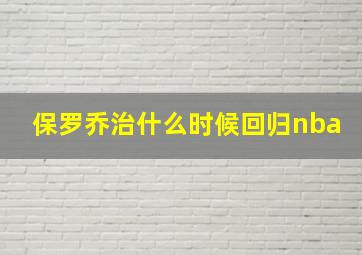 保罗乔治什么时候回归nba